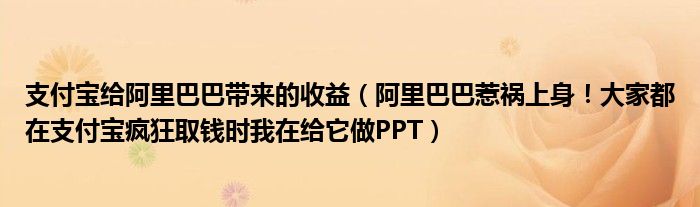 支付宝给阿里巴巴带来的收益（阿里巴巴惹祸上身！大家都在支付宝疯狂取钱时我在给它做PPT）